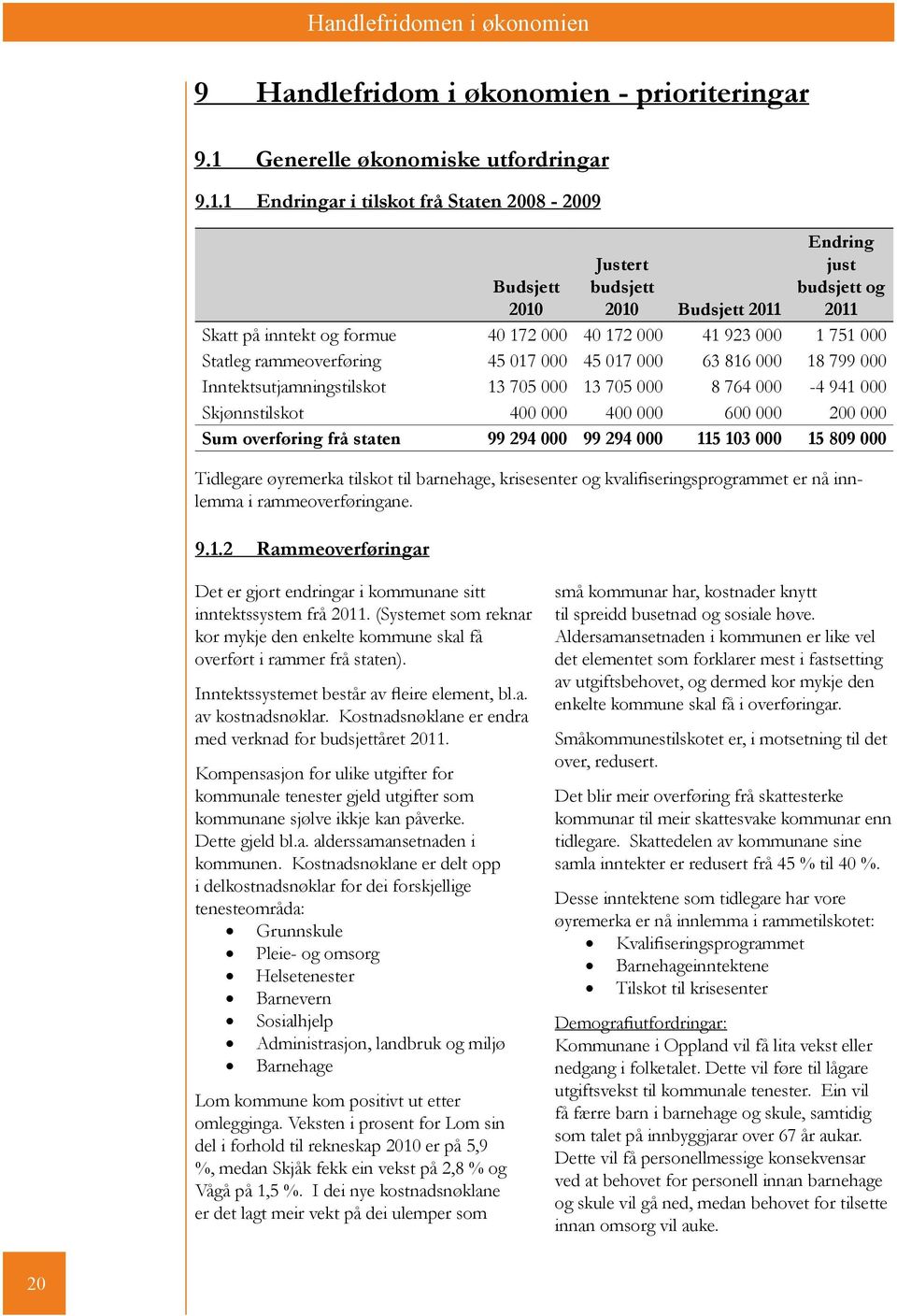 Handlefridomen i økonomien

9 Handlefridom i økonomien - prioriteringar

9.1 Generelle økonomiske utfordringar

9.1.1 Endringar i tilskot frå Staten 2008 - 2009

| | Budsjett 2010 | Justert budsjett 2010 | Budsjett 2011 | Endring just budsjett og 2011 |
|---|---|---|---|---|
| Skatt på inntekt og formue | 40 172 000 | 40 172 000 | 41 923 000 | 1 751 000 |
| Statleg rammeoverføring | 45 017 000 | 45 017 000 | 63 816 000 | 18 799 000 |
| Inntektsutjamningstilskot | 13 705 000 | 13 705 000 | 8 764 000 | -4 941 000 |
| Skjønnstilskot | 400 000 | 400 000 | 600 000 | 200 000 |
| Sum overføring frå staten | 99 294 000 | 99 294 000 | 115 103 000 | 15 809 000 |

Tidlegare øyremerka tilskot til barnehage, krisesenter og kvalifiseringsprogrammet er nå innlemma i rammeoverføringane.

9.1.2 Rammeoverføringar

Det er gjort endringar i kommunane sitt inntektssystem frå 2011. (Systemet som reknar kor mykje den enkelte kommune skal få overført i rammer frå staten).

Inntektssystemet består av fleire element, bl.a. av kostnadsnøklar. Kostnadsnøklane er endra med verknad for budsjettåret 2011.

Kompensasjon for ulike utgifter for kommunale tenester gjeld utgifter som kommunane sjølve ikkje kan påverke. Dette gjeld bl.a. alderssamansetnaden i kommunen. Kostnadsnøklane er delt opp i delkostnadsnøklar for dei forskjellige tenesteområda:
• Grunnskule
• Pleie- og omsorg
• Helsetenester
• Barnevern
• Sosialhjelp
• Administrasjon, landbruk og miljø
• Barnehage

Lom kommune kom positivt ut etter omlegginga. Veksten i prosent for Lom sin del i forhold til rekneskap 2010 er på 5,9 %, medan Skjåk fekk ein vekst på 2,8 % og Vågå på 1,5 %. I dei nye kostnadsnøklane er det lagt meir vekt på dei ulemper som små kommunar har, kostnader knytt til spreidd busetnad og sosiale høve. Aldersamansetnaden i kommunen er like vel det elementet som forklarer mest i fastsetting av utgiftsbehovet, og dermed kor mykje den enkelte kommune skal få i overføringar.

Småkommunestilskotet er, i motsetning til det over, redusert.

Det blir meir overføring frå skattesterke kommunar til meir skattesvake kommunar enn tidlegare. Skattedelen av kommunane sine samla inntekter er redusert frå 45 % til 40 %.

Desse inntektene som tidlegare har vore øyremerka er nå innlemma i rammetilskotet:
• Kvalifiseringsprogrammet
• Barnehageinntektene
• Tilskot til krisesenter

Demografiutfordringar:
Kommunane i Oppland vil få lita vekst eller nedgang i folketalet. Dette vil føre til lågare utgiftsvekst til kommunale tenester. Ein vil få færre barn i barnehage og skule, samtidig som talet på innbyggjarar over 67 år aukar. Dette vil få personellmessige konsekvensar ved at behovet for personell innan barnehage og skule vil gå ned, medan behovet for tilsette innan omsorg vil auke.

20